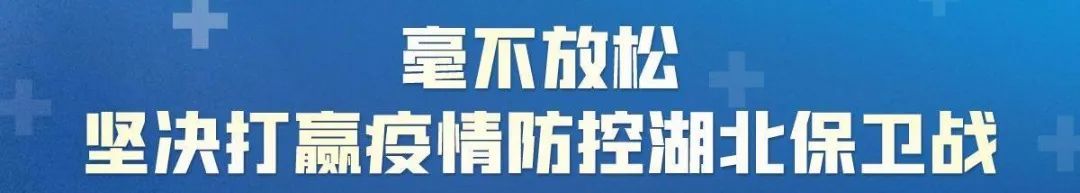 毫不放松
坚决打赢疫情防控湖北保卫战